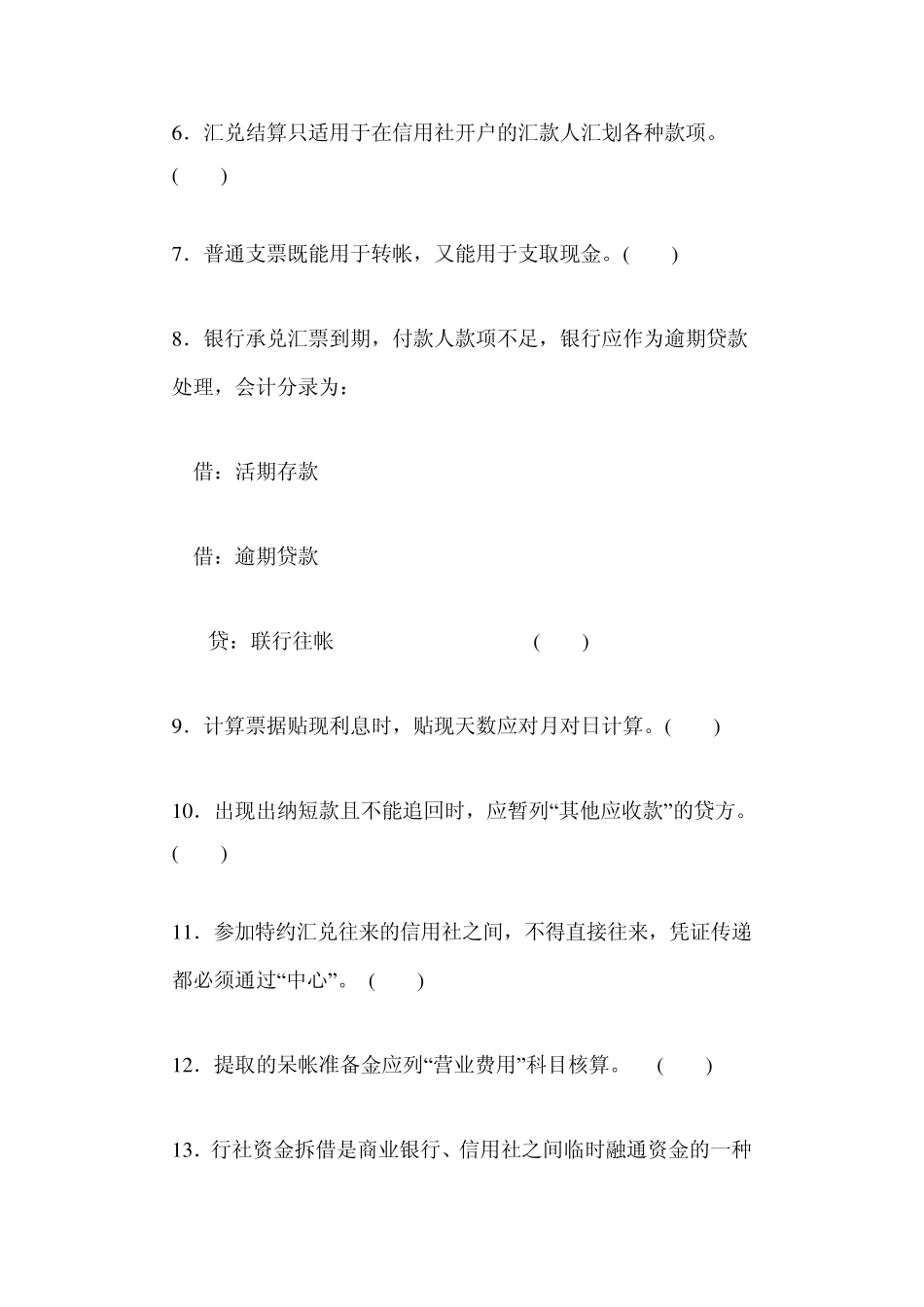 6．汇兑结算只适用于在信用社开户的汇款人汇划各种款项。(　　)

7．普通支票既能用于转帐，又能用于支取现金。(　　)

8．银行承兑汇票到期，付款人款项不足，银行应作为逾期贷款处理，会计分录为：

借：活期存款

借：逾期贷款

贷：联行往帐　　(　　)

9．计算票据贴现利息时，贴现天数应对月对日计算。(　　)

10．出现出纳短款且不能追回时，应暂列“其他应收款”的贷方。(　　)

11．参加特约汇兑往来的信用社之间，不得直接往来，凭证传递都必须通过“中心”。 (　　)

12．提取的呆帐准备金应列“营业费用”科目核算。　(　　)

13．行社资金拆借是商业银行、信用社之间临时融通资金的一种